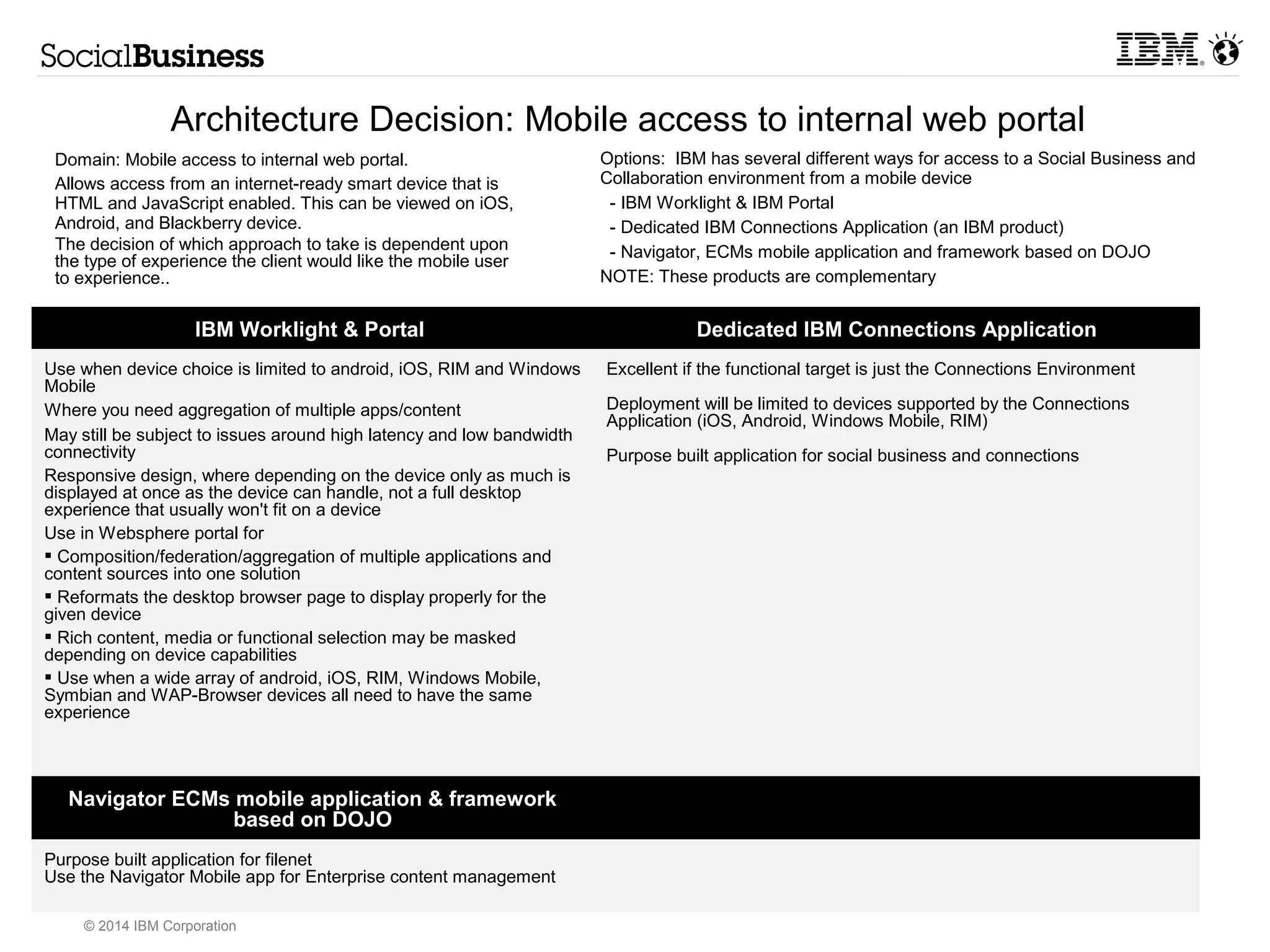 SocialBusiness

IBM

Architecture Decision: Mobile access to internal web portal

Domain: Mobile access to internal web portal.

Allows access from an internet-ready smart device that is HTML and JavaScript enabled. This can be viewed on iOS, Android, and Blackberry device.

The decision of which approach to take is dependent upon the type of experience the client would like the mobile user to experience..

Options: IBM has several different ways for access to a Social Business and Collaboration environment from a mobile device

- IBM Worklight & IBM Portal
- Dedicated IBM Connections Application (an IBM product)
- Navigator, ECMs mobile application and framework based on DOJO

NOTE: These products are complementary

IBM Worklight & Portal

Use when device choice is limited to android, iOS, RIM and Windows Mobile

Where you need aggregation of multiple apps/content

May still be subject to issues around high latency and low bandwidth connectivity

Responsive design, where depending on the device only as much is displayed at once as the device can handle, not a full desktop experience that usually won't fit on a device

Use in Websphere portal for

▪ Composition/federation/aggregation of multiple applications and content sources into one solution

▪ Reformats the desktop browser page to display properly for the given device

▪ Rich content, media or functional selection may be masked depending on device capabilities

▪ Use when a wide array of android, iOS, RIM, Windows Mobile, Symbian and WAP-Browser devices all need to have the same experience

Dedicated IBM Connections Application

Excellent if the functional target is just the Connections Environment

Deployment will be limited to devices supported by the Connections Application (iOS, Android, Windows Mobile, RIM)

Purpose built application for social business and connections

Navigator ECMs mobile application & framework based on DOJO

Purpose built application for filenet
Use the Navigator Mobile app for Enterprise content management

© 2014 IBM Corporation